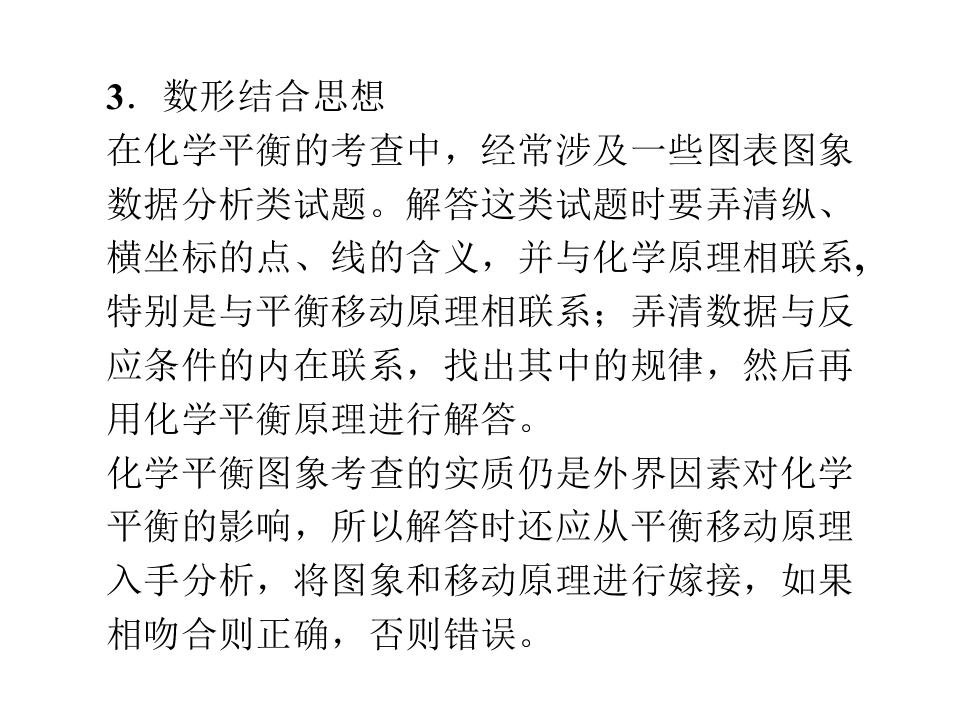 3．数形结合思想

在化学平衡的考查中，经常涉及一些图表图象数据分析类试题。解答这类试题时要弄清纵、横坐标的点、线的含义，并与化学原理相联系，特别是与平衡移动原理相联系；弄清数据与反应条件的内在联系，找出其中的规律，然后再用化学平衡原理进行解答。

化学平衡图象考查的实质仍是外界因素对化学平衡的影响，所以解答时还应从平衡移动原理入手分析，将图象和移动原理进行嫁接，如果相吻合则正确，否则错误。